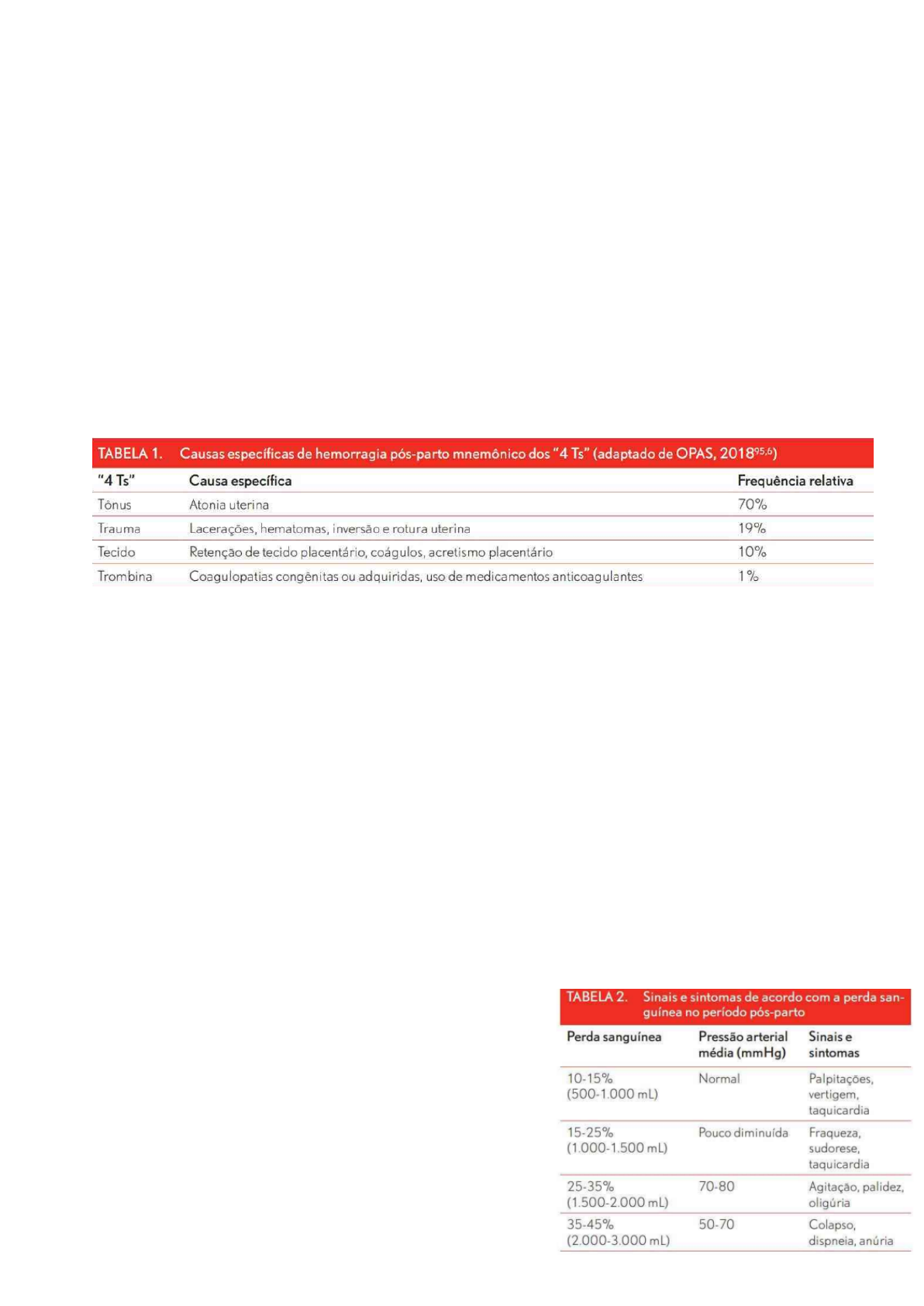 TABELA 1. Causas específicas de hemorragia pós-parto mnemônico dos "4 Ts" (adaptado de OPAS, 2018$^{95,6}$)

| "4 Ts" | Causa específica | Frequência relativa |
|---|---|---|
| Tônus | Atonia uterina | 70% |
| Trauma | Lacerações, hematomas, inversão e rotura uterina | 19% |
| Tecido | Retenção de tecido placentário, coágulos, acretismo placentário | 10% |
| Trombina | Coagulopatias congênitas ou adquiridas, uso de medicamentos anticoagulantes | 1% |

TABELA 2. Sinais e sintomas de acordo com a perda sanguínea no período pós-parto

| Perda sanguínea | Pressão arterial média (mmHg) | Sinais e sintomas |
|---|---|---|
| 10-15% (500-1.000 mL) | Normal | Palpitações, vertigem, taquicardia |
| 15-25% (1.000-1.500 mL) | Pouco diminuída | Fraqueza, sudorese, taquicardia |
| 25-35% (1.500-2.000 mL) | 70-80 | Agitação, palidez, oligúria |
| 35-45% (2.000-3.000 mL) | 50-70 | Colapso, dispneia, anúria |